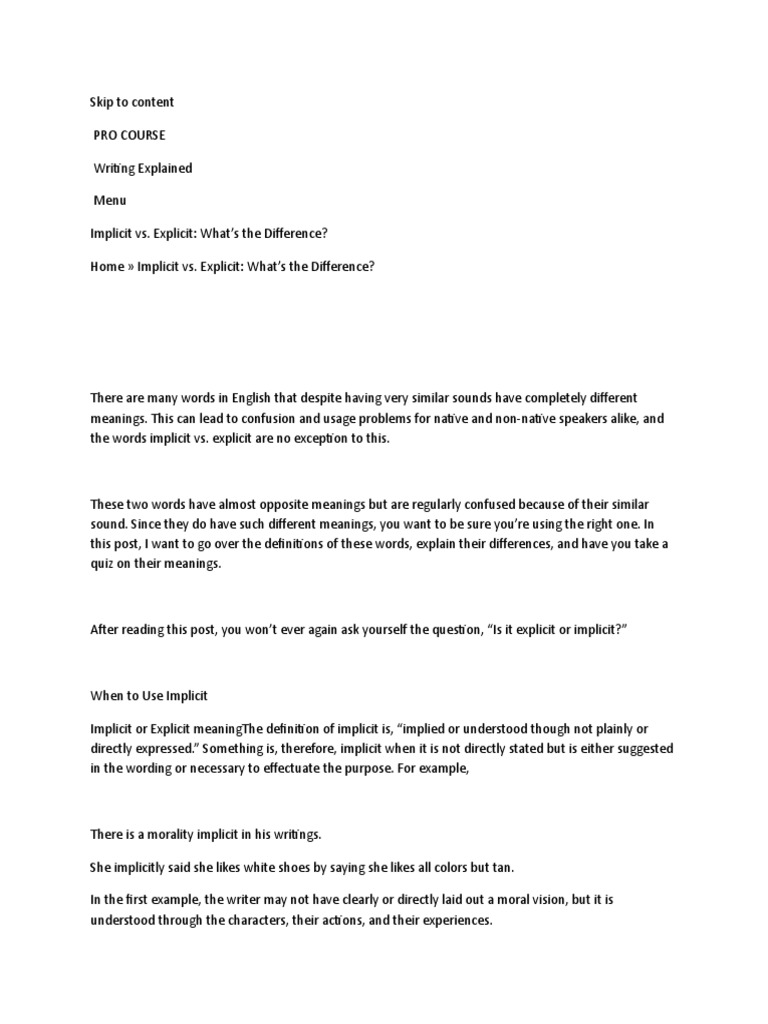 Skip to content

PRO COURSE

Writing Explained

Menu

Implicit vs. Explicit: What's the Difference?

Home » Implicit vs. Explicit: What's the Difference?

There are many words in English that despite having very similar sounds have completely different meanings. This can lead to confusion and usage problems for native and non-native speakers alike, and the words implicit vs. explicit are no exception to this.

These two words have almost opposite meanings but are regularly confused because of their similar sound. Since they do have such different meanings, you want to be sure you're using the right one. In this post, I want to go over the definitions of these words, explain their differences, and have you take a quiz on their meanings.

After reading this post, you won't ever again ask yourself the question, "Is it explicit or implicit?"

When to Use Implicit

Implicit or Explicit meaningThe definition of implicit is, "implied or understood though not plainly or directly expressed." Something is, therefore, implicit when it is not directly stated but is either suggested in the wording or necessary to effectuate the purpose. For example,

There is a morality implicit in his writings.

She implicitly said she likes white shoes by saying she likes all colors but tan.

In the first example, the writer may not have clearly or directly laid out a moral vision, but it is understood through the characters, their actions, and their experiences.